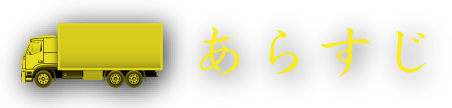 あらすじ